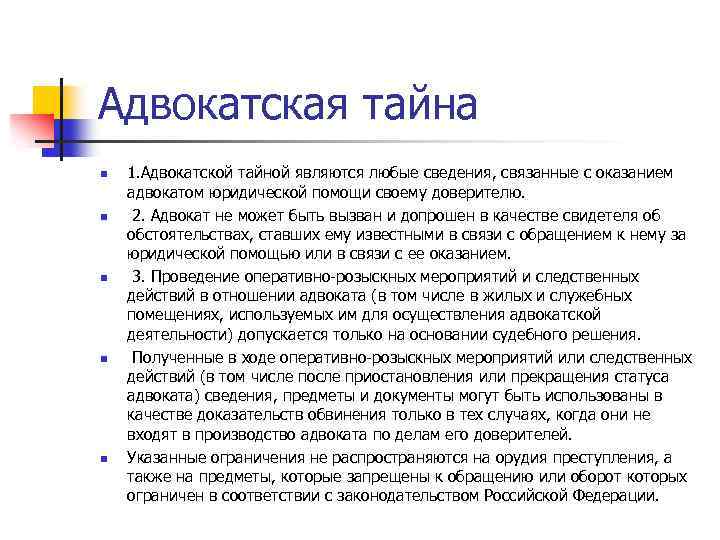 Адвокатская тайна

1.Адвокатской тайной являются любые сведения, связанные с оказанием адвокатом юридической помощи своему доверителю.

2. Адвокат не может быть вызван и допрошен в качестве свидетеля об обстоятельствах, ставших ему известными в связи с обращением к нему за юридической помощью или в связи с ее оказанием.

3. Проведение оперативно-розыскных мероприятий и следственных действий в отношении адвоката (в том числе в жилых и служебных помещениях, используемых им для осуществления адвокатской деятельности) допускается только на основании судебного решения.

Полученные в ходе оперативно-розыскных мероприятий или следственных действий (в том числе после приостановления или прекращения статуса адвоката) сведения, предметы и документы могут быть использованы в качестве доказательств обвинения только в тех случаях, когда они не входят в производство адвоката по делам его доверителей.

Указанные ограничения не распространяются на орудия преступления, а также на предметы, которые запрещены к обращению или оборот которых ограничен в соответствии с законодательством Российской Федерации.